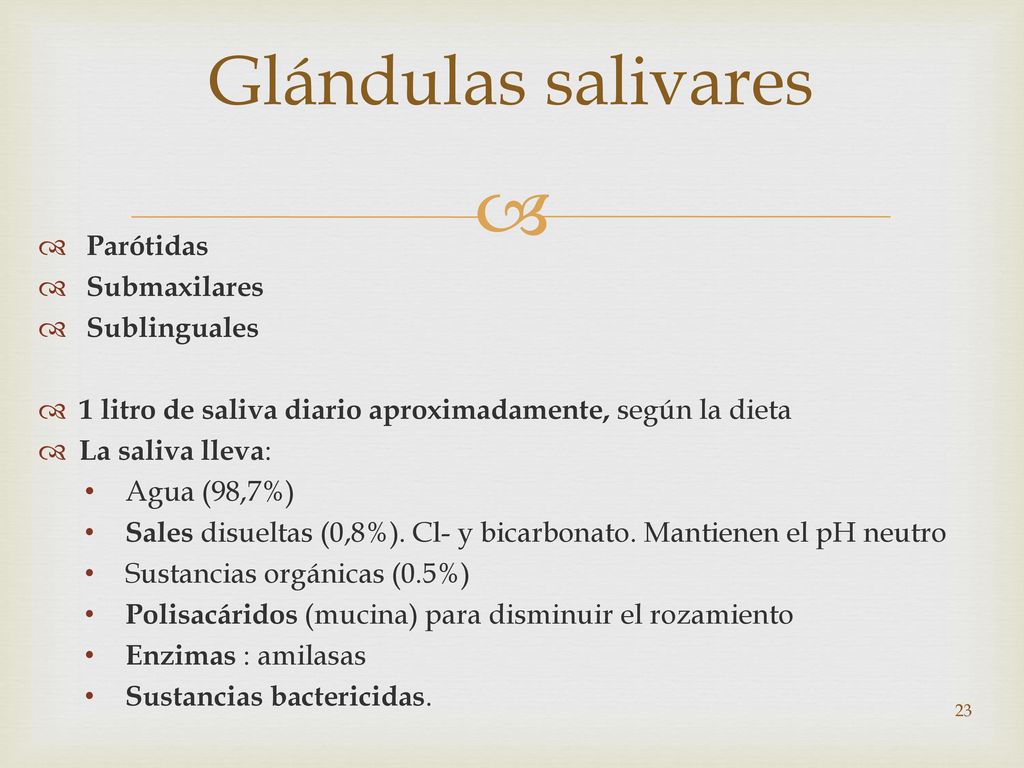 Glándulas salivares

Parótidas
Submaxilares
Sublinguales

1 litro de saliva diario aproximadamente, según la dieta
La saliva lleva:
• Agua (98,7%)
• Sales disueltas (0,8%). Cl- y bicarbonato. Mantienen el pH neutro
• Sustancias orgánicas (0.5%)
• Polisacáridos (mucina) para disminuir el rozamiento
• Enzimas : amilasas
• Sustancias bactericidas.

23